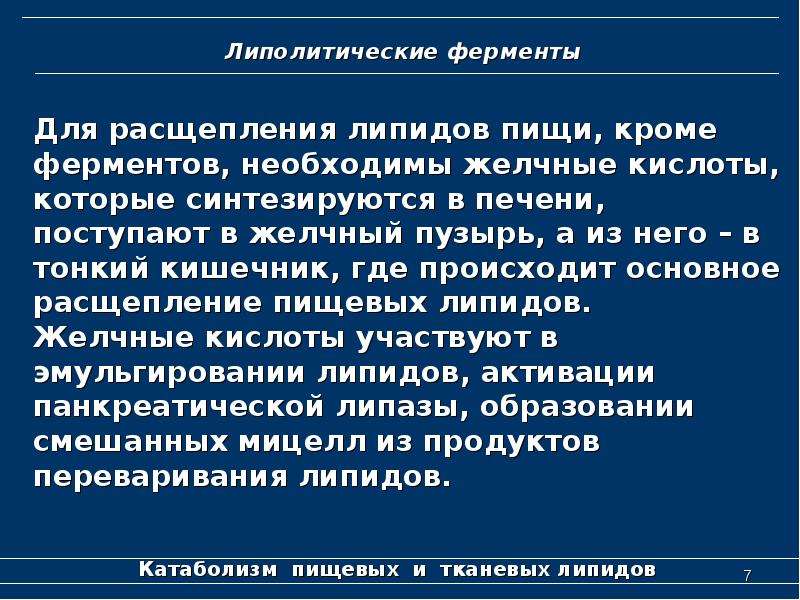 Липолитические ферменты

Для расщепления липидов пищи, кроме ферментов, необходимы желчные кислоты, которые синтезируются в печени, поступают в желчный пузырь, а из него – в тонкий кишечник, где происходит основное расщепление пищевых липидов.
Желчные кислоты участвуют в эмульгировании липидов, активации панкреатической липазы, образовании смешанных мицелл из продуктов переваривания липидов.

Катаболизм пищевых и тканевых липидов

7